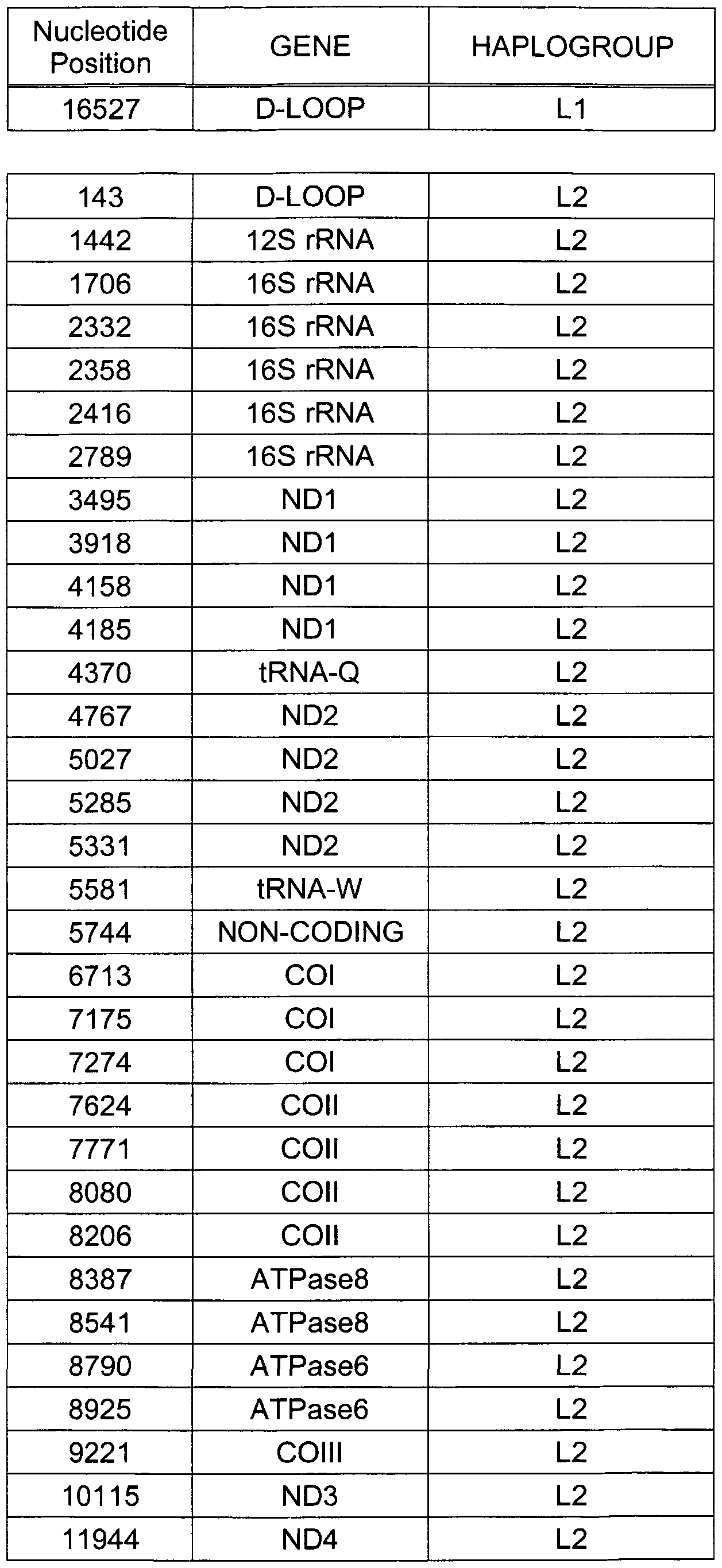 | Nucleotide Position | GENE | HAPLOGROUP |
|---|---|---|
| 16527 | D-LOOP | L1 |

| | | |
|---|---|---|
| 143 | D-LOOP | L2 |
| 1442 | 12S rRNA | L2 |
| 1706 | 16S rRNA | L2 |
| 2332 | 16S rRNA | L2 |
| 2358 | 16S rRNA | L2 |
| 2416 | 16S rRNA | L2 |
| 2789 | 16S rRNA | L2 |
| 3495 | ND1 | L2 |
| 3918 | ND1 | L2 |
| 4158 | ND1 | L2 |
| 4185 | ND1 | L2 |
| 4370 | tRNA-Q | L2 |
| 4767 | ND2 | L2 |
| 5027 | ND2 | L2 |
| 5285 | ND2 | L2 |
| 5331 | ND2 | L2 |
| 5581 | tRNA-W | L2 |
| 5744 | NON-CODING | L2 |
| 6713 | COI | L2 |
| 7175 | COI | L2 |
| 7274 | COI | L2 |
| 7624 | COII | L2 |
| 7771 | COII | L2 |
| 8080 | COII | L2 |
| 8206 | COII | L2 |
| 8387 | ATPase8 | L2 |
| 8541 | ATPase8 | L2 |
| 8790 | ATPase6 | L2 |
| 8925 | ATPase6 | L2 |
| 9221 | COIII | L2 |
| 10115 | ND3 | L2 |
| 11944 | ND4 | L2 |